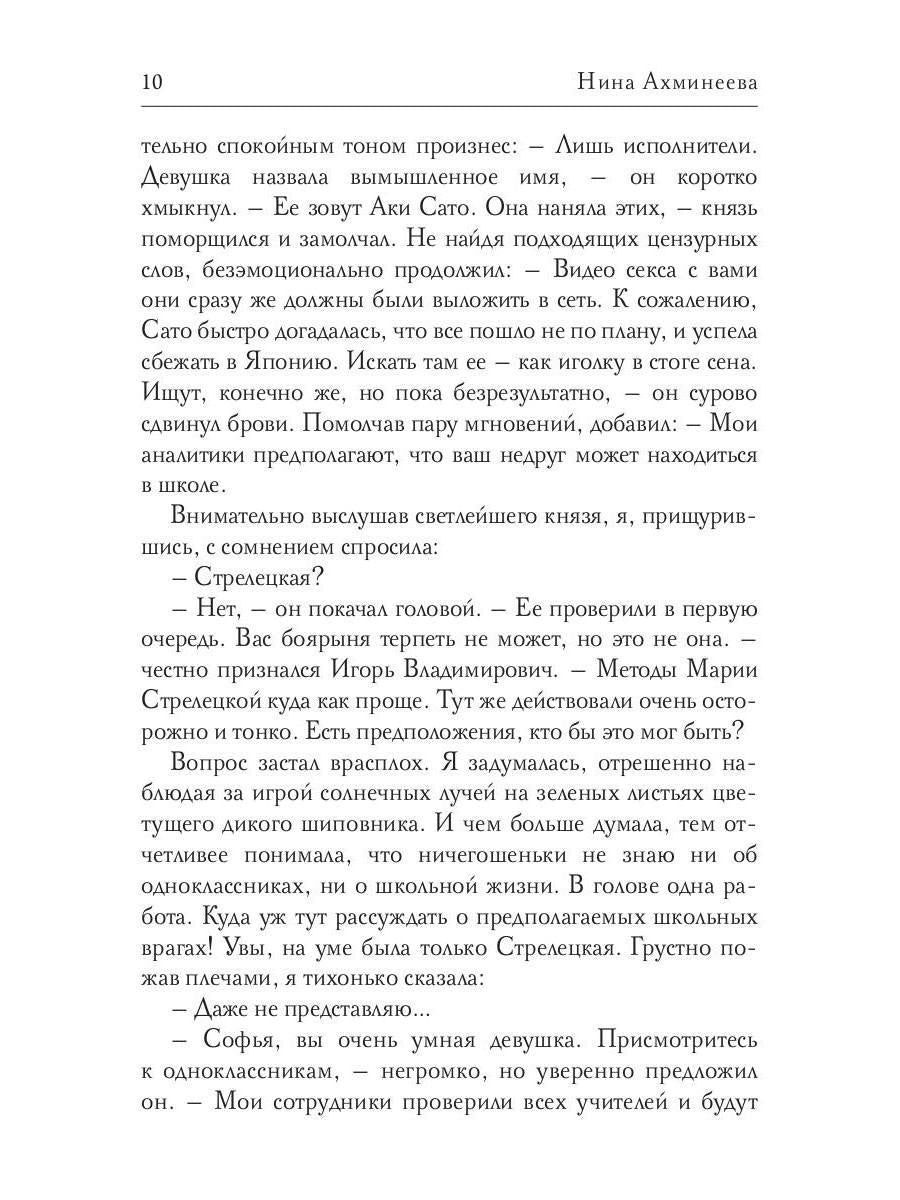 10 Нина Ахминеева

тельно спокойным тоном произнес: – Лишь исполнители. Девушка назвала вымышленное имя, – он коротко хмыкнул. – Ее зовут Аки Сато. Она наняла этих, – князь поморщился и замолчал. Не найдя подходящих цензурных слов, безэмоционально продолжил: – Видео секса с вами они сразу же должны были выложить в сеть. К сожалению, Сато быстро догадалась, что все пошло не по плану, и успела сбежать в Японию. Искать там ее – как иголку в стоге сена. Ищут, конечно же, но пока безрезультатно, – он сурово сдвинул брови. Помолчав пару мгновений, добавил: – Мои аналитики предполагают, что ваш недруг может находиться в школе.

Внимательно выслушав светлейшего князя, я, прищурившись, с сомнением спросила:

– Стрелецкая?

– Нет, – он покачал головой. – Ее проверили в первую очередь. Вас боярыня терпеть не может, но это не она. – честно признался Игорь Владимирович. – Методы Марии Стрелецкой куда как проще. Тут же действовали очень осторожно и тонко. Есть предположения, кто бы это мог быть?

Вопрос застал врасплох. Я задумалась, отрешенно наблюдая за игрой солнечных лучей на зеленых листьях цветущего дикого шиповника. И чем больше думала, тем отчетливее понимала, что ничегошеньки не знаю ни об одноклассниках, ни о школьной жизни. В голове одна работа. Куда уж тут рассуждать о предполагаемых школьных врагах! Увы, на уме была только Стрелецкая. Грустно пожав плечами, я тихонько сказала:

– Даже не представляю...

– Софья, вы очень умная девушка. Присмотритесь к одноклассникам, – негромко, но уверенно предложил он. – Мои сотрудники проверили всех учителей и будут